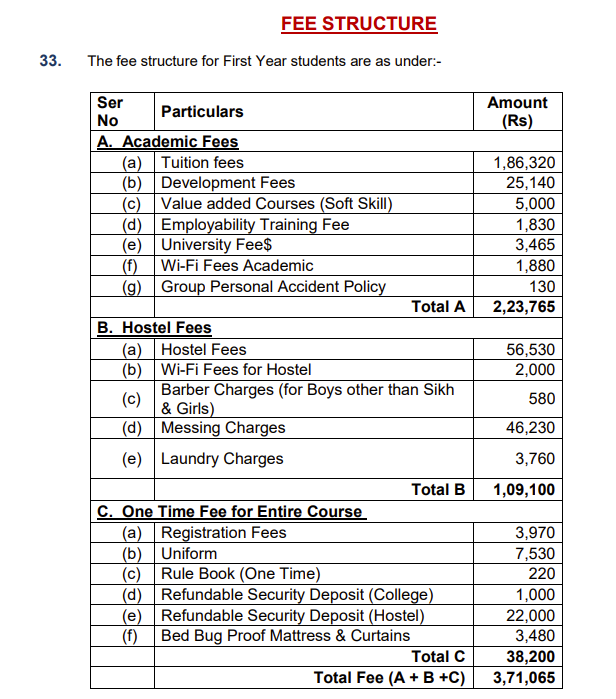 FEE STRUCTURE

33. The fee structure for First Year students are as under:-

| Ser No | Particulars | Amount (Rs) |
|---|---|---|
| A. Academic Fees | | |
| (a) | Tuition fees | 1,86,320 |
| (b) | Development Fees | 25,140 |
| (c) | Value added Courses (Soft Skill) | 5,000 |
| (d) | Employability Training Fee | 1,830 |
| (e) | University Fee$ | 3,465 |
| (f) | Wi-Fi Fees Academic | 1,880 |
| (g) | Group Personal Accident Policy | 130 |
| | Total A | 2,23,765 |
| B. Hostel Fees | | |
| (a) | Hostel Fees | 56,530 |
| (b) | Wi-Fi Fees for Hostel | 2,000 |
| (c) | Barber Charges (for Boys other than Sikh & Girls) | 580 |
| (d) | Messing Charges | 46,230 |
| (e) | Laundry Charges | 3,760 |
| | Total B | 1,09,100 |
| C. One Time Fee for Entire Course | | |
| (a) | Registration Fees | 3,970 |
| (b) | Uniform | 7,530 |
| (c) | Rule Book (One Time) | 220 |
| (d) | Refundable Security Deposit (College) | 1,000 |
| (e) | Refundable Security Deposit (Hostel) | 22,000 |
| (f) | Bed Bug Proof Mattress & Curtains | 3,480 |
| | Total C | 38,200 |
| | Total Fee (A + B +C) | 3,71,065 |